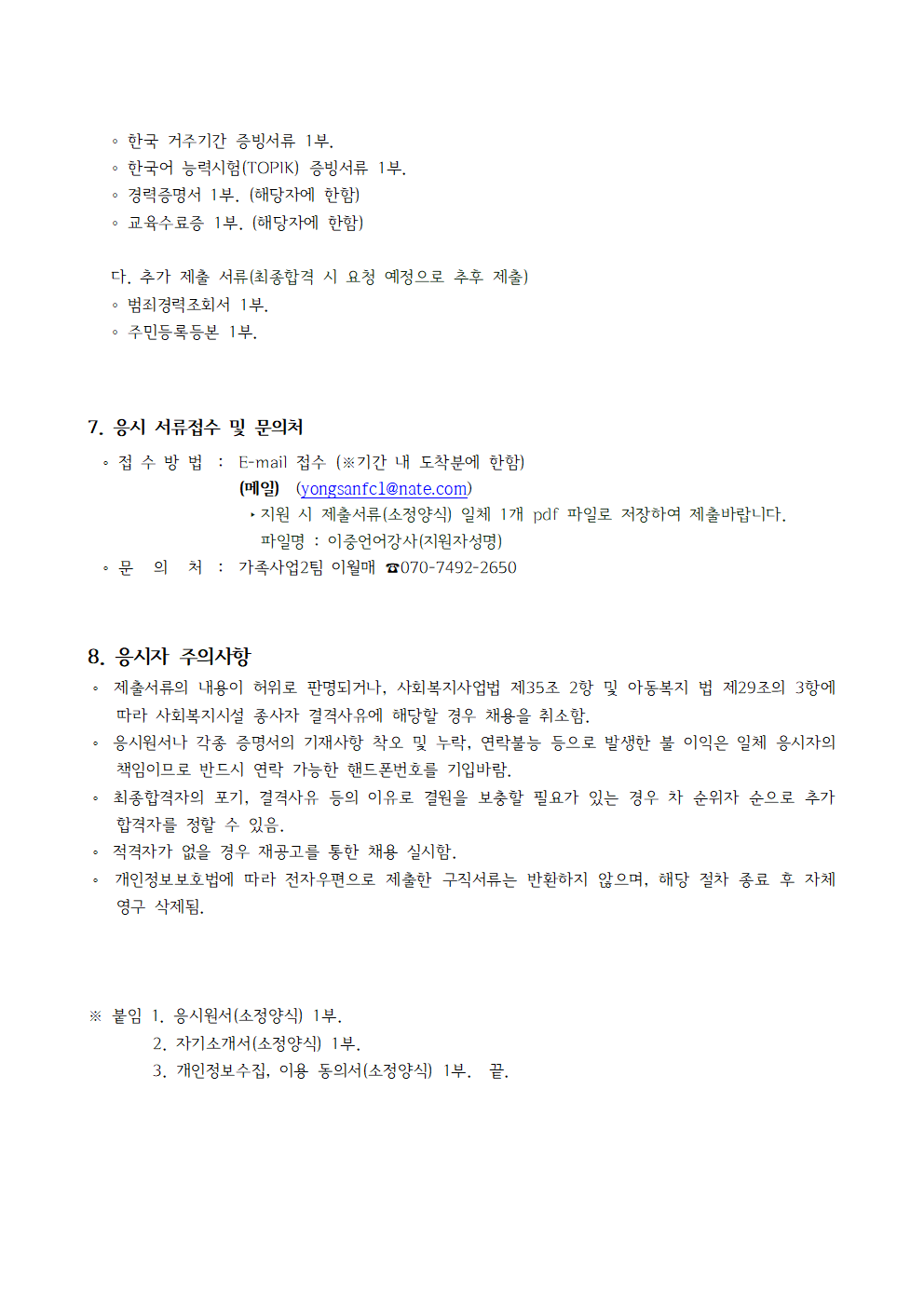 ◦ 한국 거주기간 증빙서류 1부.
◦ 한국어 능력시험(TOPIK) 증빙서류 1부.
◦ 경력증명서 1부. (해당자에 한함)
◦ 교육수료증 1부. (해당자에 한함)

다. 추가 제출 서류(최종합격 시 요청 예정으로 추후 제출)
◦ 범죄경력조회서 1부.
◦ 주민등록등본 1부.

7. 응시 서류접수 및 문의처
◦ 접 수 방 법 : E-mail 접수 (※기간 내 도착분에 한함)
(메일) (yongsanfc1@nate.com)
‣ 지원 시 제출서류(소정양식) 일체 1개 pdf 파일로 저장하여 제출바랍니다.
파일명 : 이중언어강사(지원자성명)
◦ 문 의 처 : 가족사업2팀 이월매 ☎070-7492-2650

8. 응시자 주의사항
◦ 제출서류의 내용이 허위로 판명되거나, 사회복지사업법 제35조 2항 및 아동복지 법 제29조의 3항에 따라 사회복지시설 종사자 결격사유에 해당할 경우 채용을 취소함.
◦ 응시원서나 각종 증명서의 기재사항 착오 및 누락, 연락불능 등으로 발생한 불 이익은 일체 응시자의 책임이므로 반드시 연락 가능한 핸드폰번호를 기입바람.
◦ 최종합격자의 포기, 결격사유 등의 이유로 결원을 보충할 필요가 있는 경우 차 순위자 순으로 추가 합격자를 정할 수 있음.
◦ 적격자가 없을 경우 재공고를 통한 채용 실시함.
◦ 개인정보보호법에 따라 전자우편으로 제출한 구직서류는 반환하지 않으며, 해당 절차 종료 후 자체 영구 삭제됨.

※ 붙임 1. 응시원서(소정양식) 1부.
2. 자기소개서(소정양식) 1부.
3. 개인정보수집, 이용 동의서(소정양식) 1부. 끝.